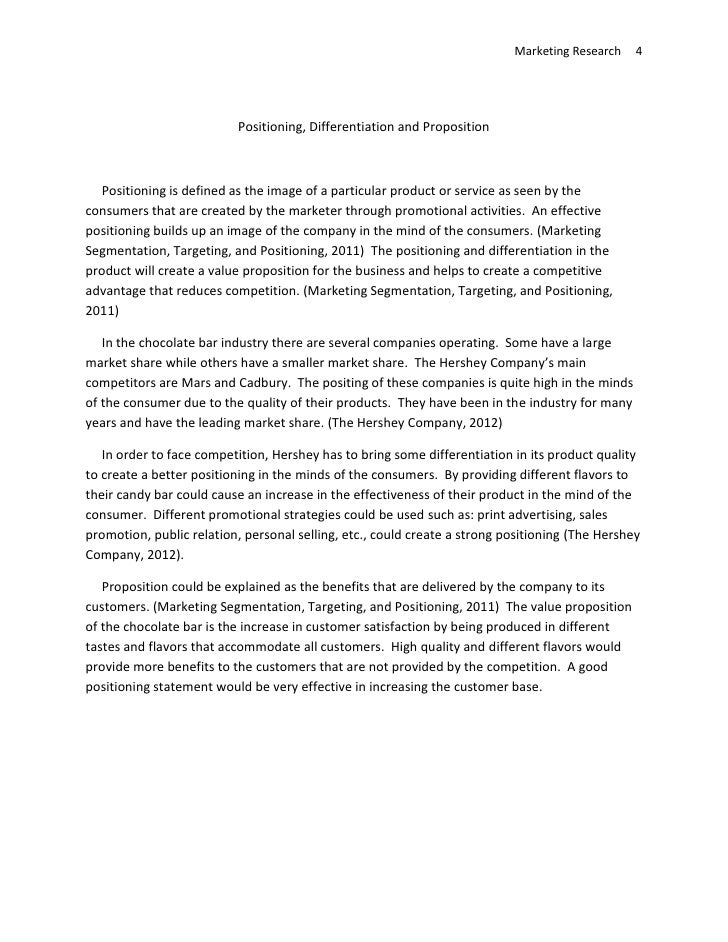 Marketing Research 4

Positioning, Differentiation and Proposition

Positioning is defined as the image of a particular product or service as seen by the consumers that are created by the marketer through promotional activities. An effective positioning builds up an image of the company in the mind of the consumers. (Marketing Segmentation, Targeting, and Positioning, 2011) The positioning and differentiation in the product will create a value proposition for the business and helps to create a competitive advantage that reduces competition. (Marketing Segmentation, Targeting, and Positioning, 2011)

In the chocolate bar industry there are several companies operating. Some have a large market share while others have a smaller market share. The Hershey Company's main competitors are Mars and Cadbury. The positing of these companies is quite high in the minds of the consumer due to the quality of their products. They have been in the industry for many years and have the leading market share. (The Hershey Company, 2012)

In order to face competition, Hershey has to bring some differentiation in its product quality to create a better positioning in the minds of the consumers. By providing different flavors to their candy bar could cause an increase in the effectiveness of their product in the mind of the consumer. Different promotional strategies could be used such as: print advertising, sales promotion, public relation, personal selling, etc., could create a strong positioning (The Hershey Company, 2012).

Proposition could be explained as the benefits that are delivered by the company to its customers. (Marketing Segmentation, Targeting, and Positioning, 2011) The value proposition of the chocolate bar is the increase in customer satisfaction by being produced in different tastes and flavors that accommodate all customers. High quality and different flavors would provide more benefits to the customers that are not provided by the competition. A good positioning statement would be very effective in increasing the customer base.